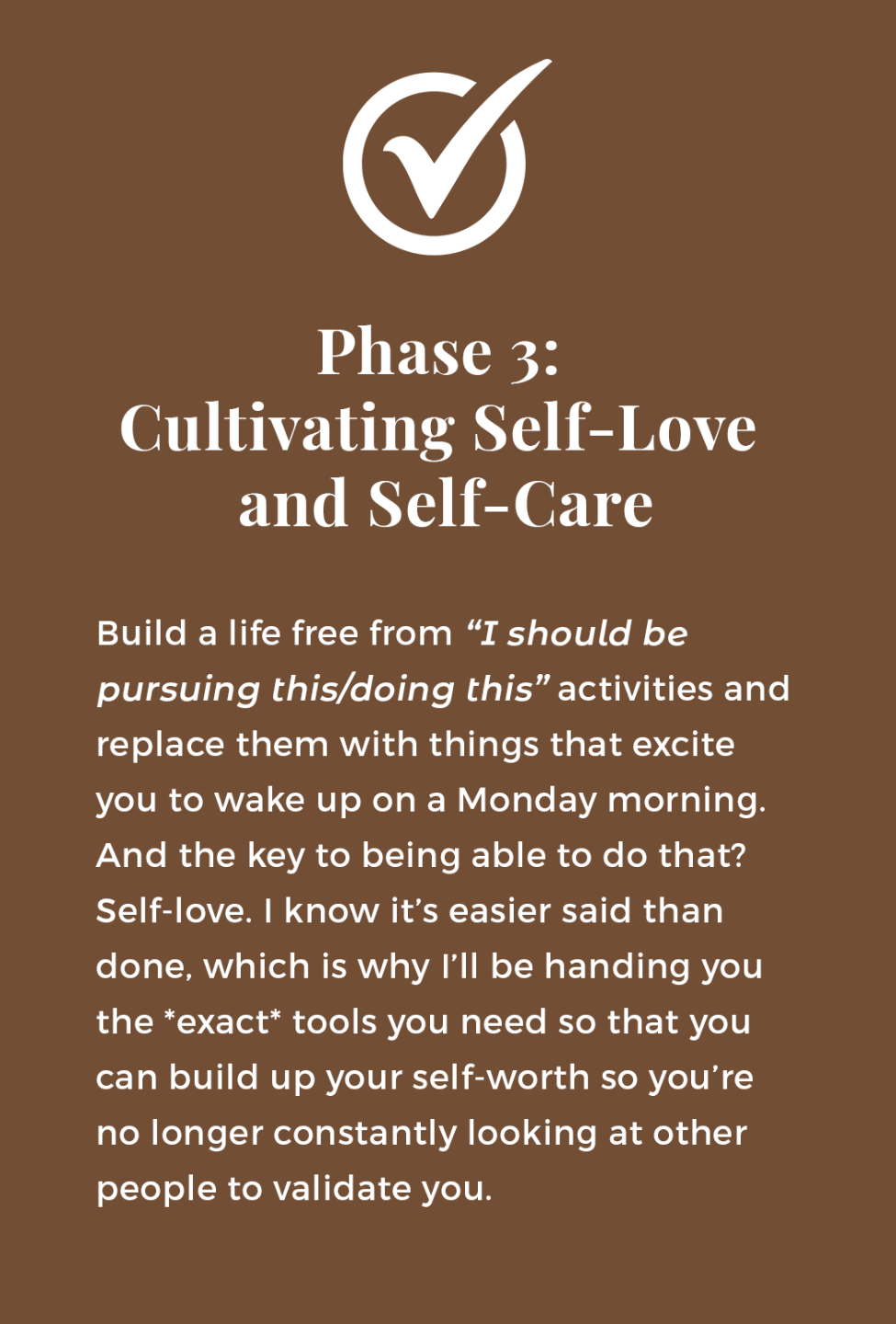 Phase 3:
Cultivating Self-Love and Self-Care

Build a life free from "I should be pursuing this/doing this" activities and replace them with things that excite you to wake up on a Monday morning. And the key to being able to do that? Self-love. I know it's easier said than done, which is why I'll be handing you the *exact* tools you need so that you can build up your self-worth so you're no longer constantly looking at other people to validate you.